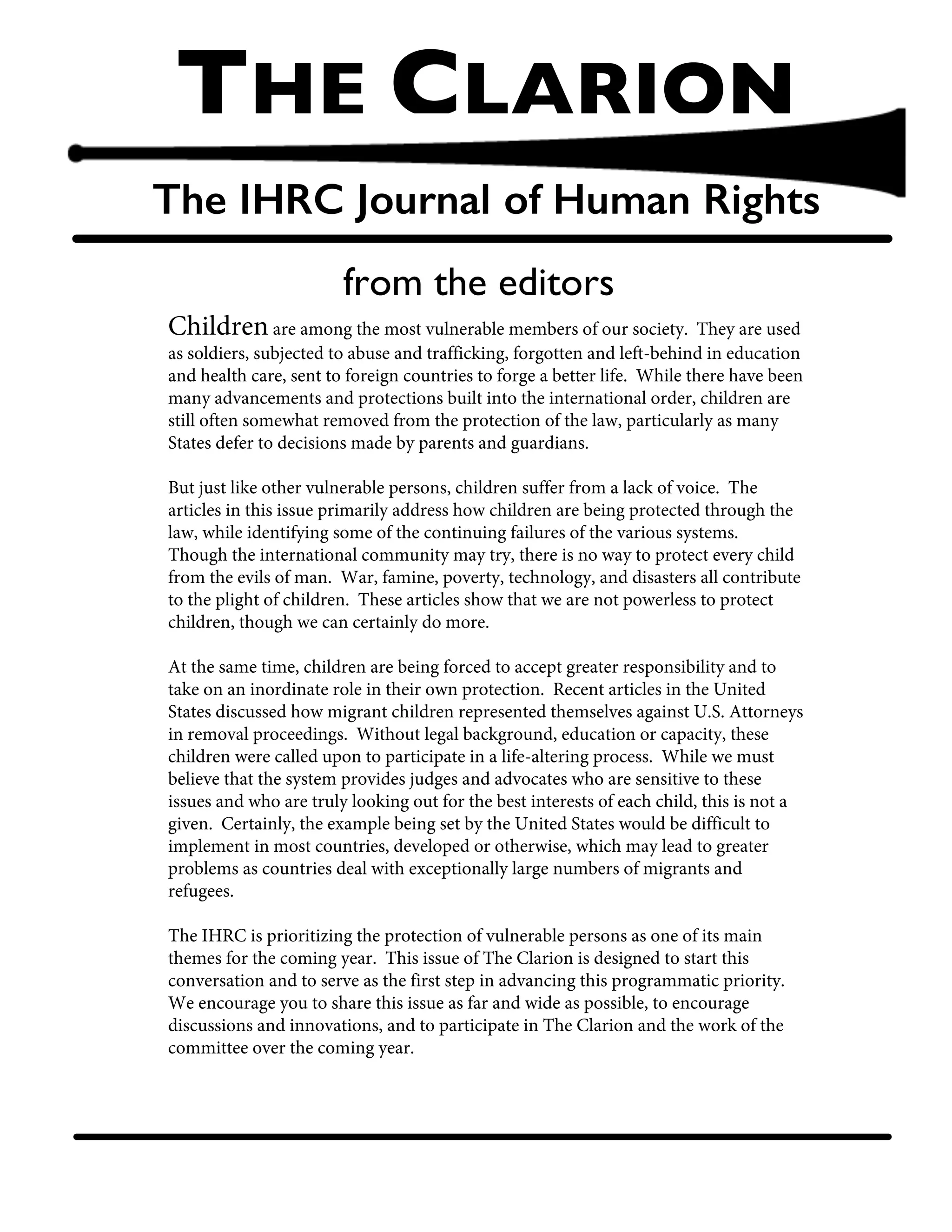 THE CLARION

The IHRC Journal of Human Rights

from the editors

Children are among the most vulnerable members of our society. They are used as soldiers, subjected to abuse and trafficking, forgotten and left-behind in education and health care, sent to foreign countries to forge a better life. While there have been many advancements and protections built into the international order, children are still often somewhat removed from the protection of the law, particularly as many States defer to decisions made by parents and guardians.

But just like other vulnerable persons, children suffer from a lack of voice. The articles in this issue primarily address how children are being protected through the law, while identifying some of the continuing failures of the various systems. Though the international community may try, there is no way to protect every child from the evils of man. War, famine, poverty, technology, and disasters all contribute to the plight of children. These articles show that we are not powerless to protect children, though we can certainly do more.

At the same time, children are being forced to accept greater responsibility and to take on an inordinate role in their own protection. Recent articles in the United States discussed how migrant children represented themselves against U.S. Attorneys in removal proceedings. Without legal background, education or capacity, these children were called upon to participate in a life-altering process. While we must believe that the system provides judges and advocates who are sensitive to these issues and who are truly looking out for the best interests of each child, this is not a given. Certainly, the example being set by the United States would be difficult to implement in most countries, developed or otherwise, which may lead to greater problems as countries deal with exceptionally large numbers of migrants and refugees.

The IHRC is prioritizing the protection of vulnerable persons as one of its main themes for the coming year. This issue of The Clarion is designed to start this conversation and to serve as the first step in advancing this programmatic priority. We encourage you to share this issue as far and wide as possible, to encourage discussions and innovations, and to participate in The Clarion and the work of the committee over the coming year.